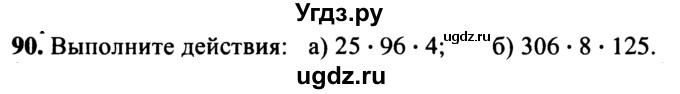 Угдз.ру

90. Выполните действия: а) $25 \cdot 96 \cdot 4$; ugdz.ru б) $306 \cdot 8 \cdot 125$.

ugdz.ru